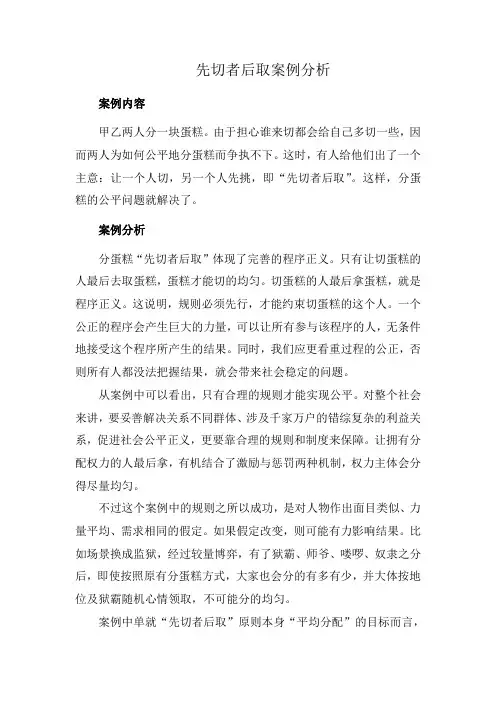 先切者后取案例分析

案例内容

甲乙两人分一块蛋糕。由于担心谁来切都会给自己多切一些，因而两人为如何公平地分蛋糕而争执不下。这时，有人给他们出了一个主意：让一个人切，另一个人先挑，即“先切者后取”。这样，分蛋糕的公平问题就解决了。

案例分析

分蛋糕“先切者后取”体现了完善的程序正义。只有让切蛋糕的人最后去取蛋糕，蛋糕才能切的均匀。切蛋糕的人最后拿蛋糕，就是程序正义。这说明，规则必须先行，才能约束切蛋糕的这个人。一个公正的程序会产生巨大的力量，可以让所有参与该程序的人，无条件地接受这个程序所产生的结果。同时，我们应更看重过程的公正，否则所有人都没法把握结果，就会带来社会稳定的问题。

从案例中可以看出，只有合理的规则才能实现公平。对整个社会来讲，要妥善解决关系不同群体、涉及千家万户的错综复杂的利益关系，促进社会公平正义，更要靠合理的规则和制度来保障。让拥有分配权力的人最后拿，有机结合了激励与惩罚两种机制，权力主体会分得尽量均匀。

不过这个案例中的规则之所以成功，是对人物作出面目类似、力量平均、需求相同的假定。如果假定改变，则可能有力影响结果。比如场景换成监狱，经过较量博弈，有了狱霸、师爷、喽啰、奴隶之分后，即使按照原有分蛋糕方式，大家也会分的有多有少，并大体按地位及狱霸随机心情领取，不可能分的均匀。

案例中单就“先切者后取”原则本身“平均分配”的目标而言，